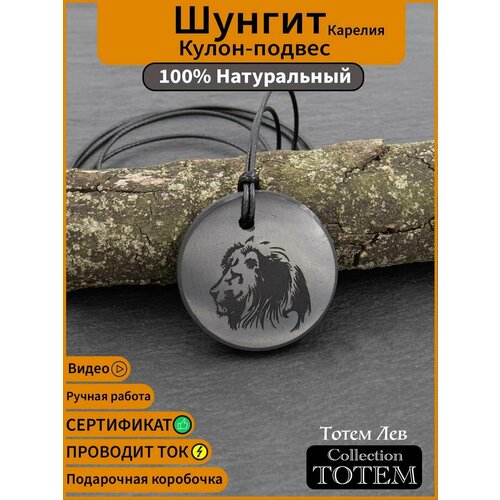 Шунгит Карелия
Кулон-подвес

100% Натуральный

Видео

Ручная работа

СЕРТИФИКАТ

ПРОВОДИТ ТОК

Подарочная коробочка

Тотем Лев

Collection
TOTEM